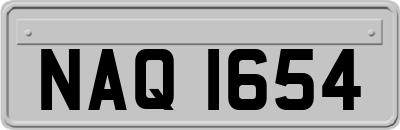 NAQ 1654